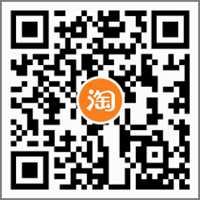 淘